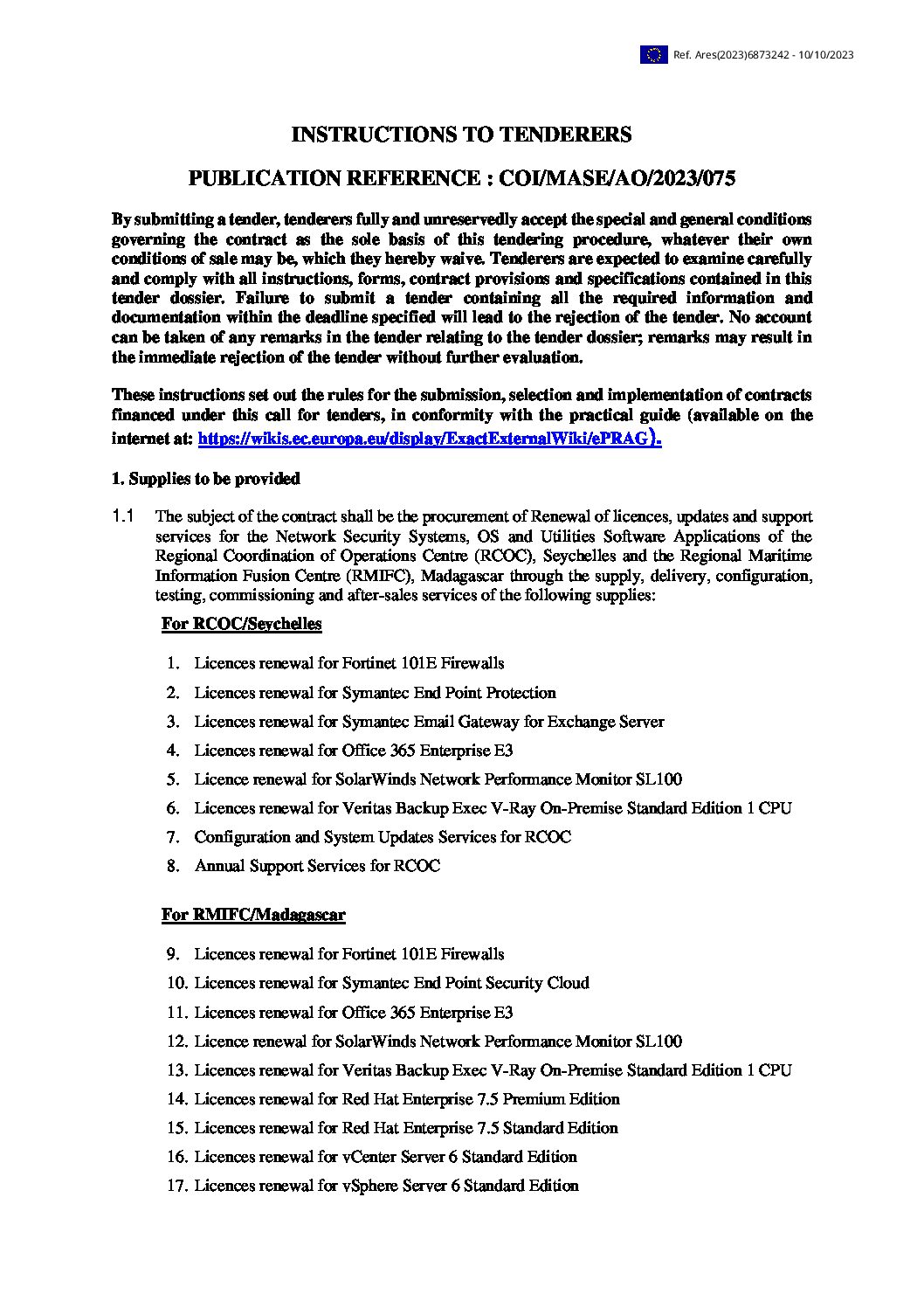 Ref. Ares(2023)6873242 - 10/10/2023

INSTRUCTIONS TO TENDERERS

PUBLICATION REFERENCE : COI/MASE/AO/2023/075

By submitting a tender, tenderers fully and unreservedly accept the special and general conditions governing the contract as the sole basis of this tendering procedure, whatever their own conditions of sale may be, which they hereby waive. Tenderers are expected to examine carefully and comply with all instructions, forms, contract provisions and specifications contained in this tender dossier. Failure to submit a tender containing all the required information and documentation within the deadline specified will lead to the rejection of the tender. No account can be taken of any remarks in the tender relating to the tender dossier; remarks may result in the immediate rejection of the tender without further evaluation.

These instructions set out the rules for the submission, selection and implementation of contracts financed under this call for tenders, in conformity with the practical guide (available on the internet at: https://wikis.ec.europa.eu/display/ExactExternalWiki/ePRAG).

1. Supplies to be provided

1.1 The subject of the contract shall be the procurement of Renewal of licences, updates and support services for the Network Security Systems, OS and Utilities Software Applications of the Regional Coordination of Operations Centre (RCOC), Seychelles and the Regional Maritime Information Fusion Centre (RMIFC), Madagascar through the supply, delivery, configuration, testing, commissioning and after-sales services of the following supplies:

For RCOC/Seychelles

1. Licences renewal for Fortinet 101E Firewalls
2. Licences renewal for Symantec End Point Protection
3. Licences renewal for Symantec Email Gateway for Exchange Server
4. Licences renewal for Office 365 Enterprise E3
5. Licence renewal for SolarWinds Network Performance Monitor SL100
6. Licences renewal for Veritas Backup Exec V-Ray On-Premise Standard Edition 1 CPU
7. Configuration and System Updates Services for RCOC
8. Annual Support Services for RCOC

For RMIFC/Madagascar

9. Licences renewal for Fortinet 101E Firewalls
10. Licences renewal for Symantec End Point Security Cloud
11. Licences renewal for Office 365 Enterprise E3
12. Licence renewal for SolarWinds Network Performance Monitor SL100
13. Licences renewal for Veritas Backup Exec V-Ray On-Premise Standard Edition 1 CPU
14. Licences renewal for Red Hat Enterprise 7.5 Premium Edition
15. Licences renewal for Red Hat Enterprise 7.5 Standard Edition
16. Licences renewal for vCenter Server 6 Standard Edition
17. Licences renewal for vSphere Server 6 Standard Edition